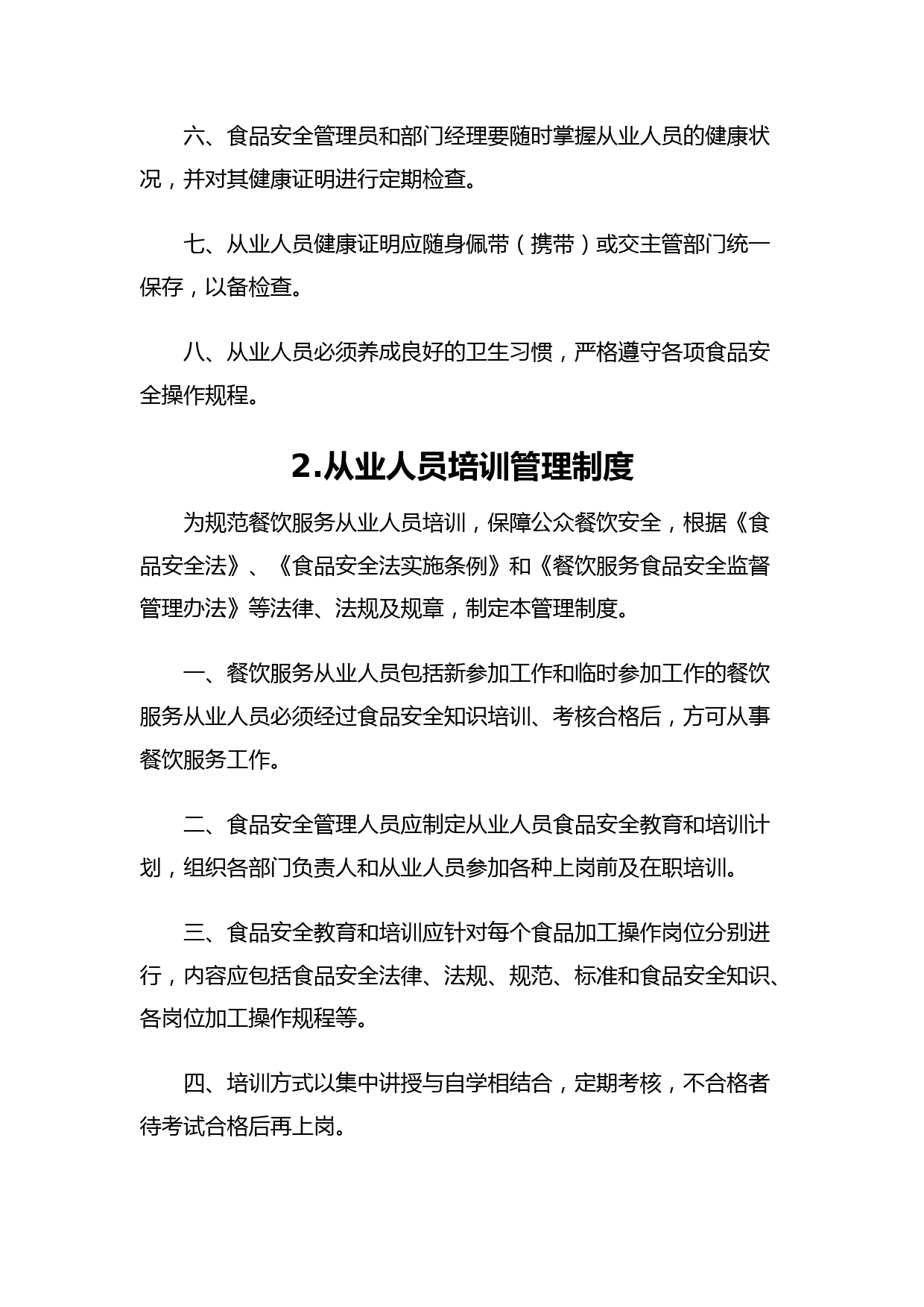 六、食品安全管理员和部门经理要随时掌握从业人员的健康状况，并对其健康证明进行定期检查。

七、从业人员健康证明应随身佩带（携带）或交主管部门统一保存，以备检查。

八、从业人员必须养成良好的卫生习惯，严格遵守各项食品安全操作规程。

2.从业人员培训管理制度

为规范餐饮服务从业人员培训，保障公众餐饮安全，根据《食品安全法》、《食品安全法实施条例》和《餐饮服务食品安全监督管理办法》等法律、法规及规章，制定本管理制度。

一、餐饮服务从业人员包括新参加工作和临时参加工作的餐饮服务从业人员必须经过食品安全知识培训、考核合格后，方可从事餐饮服务工作。

二、食品安全管理人员应制定从业人员食品安全教育和培训计划，组织各部门负责人和从业人员参加各种上岗前及在职培训。

三、食品安全教育和培训应针对每个食品加工操作岗位分别进行，内容应包括食品安全法律、法规、规范、标准和食品安全知识、各岗位加工操作规程等。

四、培训方式以集中讲授与自学相结合，定期考核，不合格者待考试合格后再上岗。